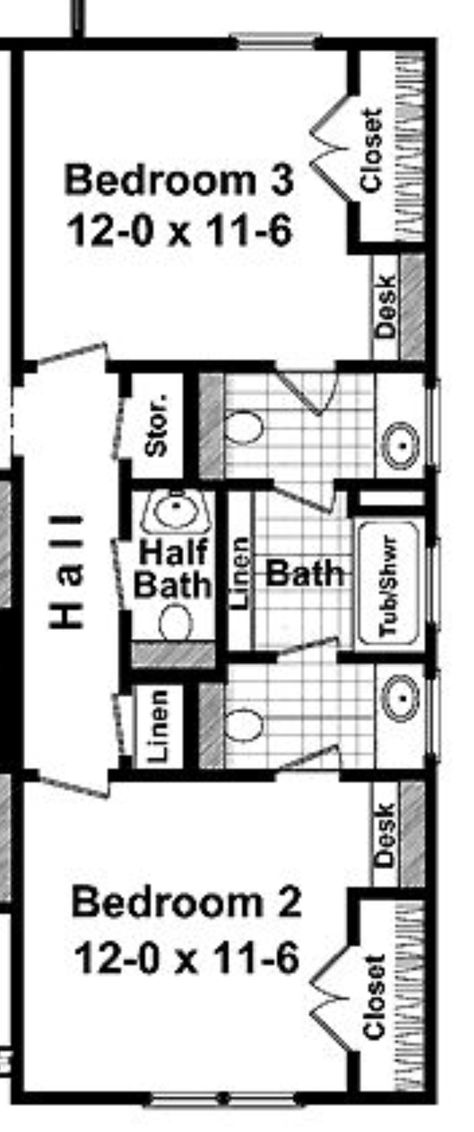 Bedroom 3
12-0 x 11-6

Closet

Desk

Stor.

Hall

Half Bath

Linen

Bath

Tub/Shwr

Linen

Desk

Bedroom 2
12-0 x 11-6

Closet